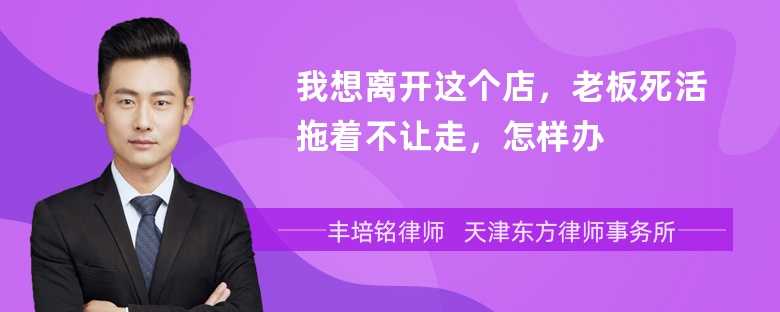 我想离开这个店，老板死活拖着不让走，怎样办

丰培铭律师　天津东方律师事务所